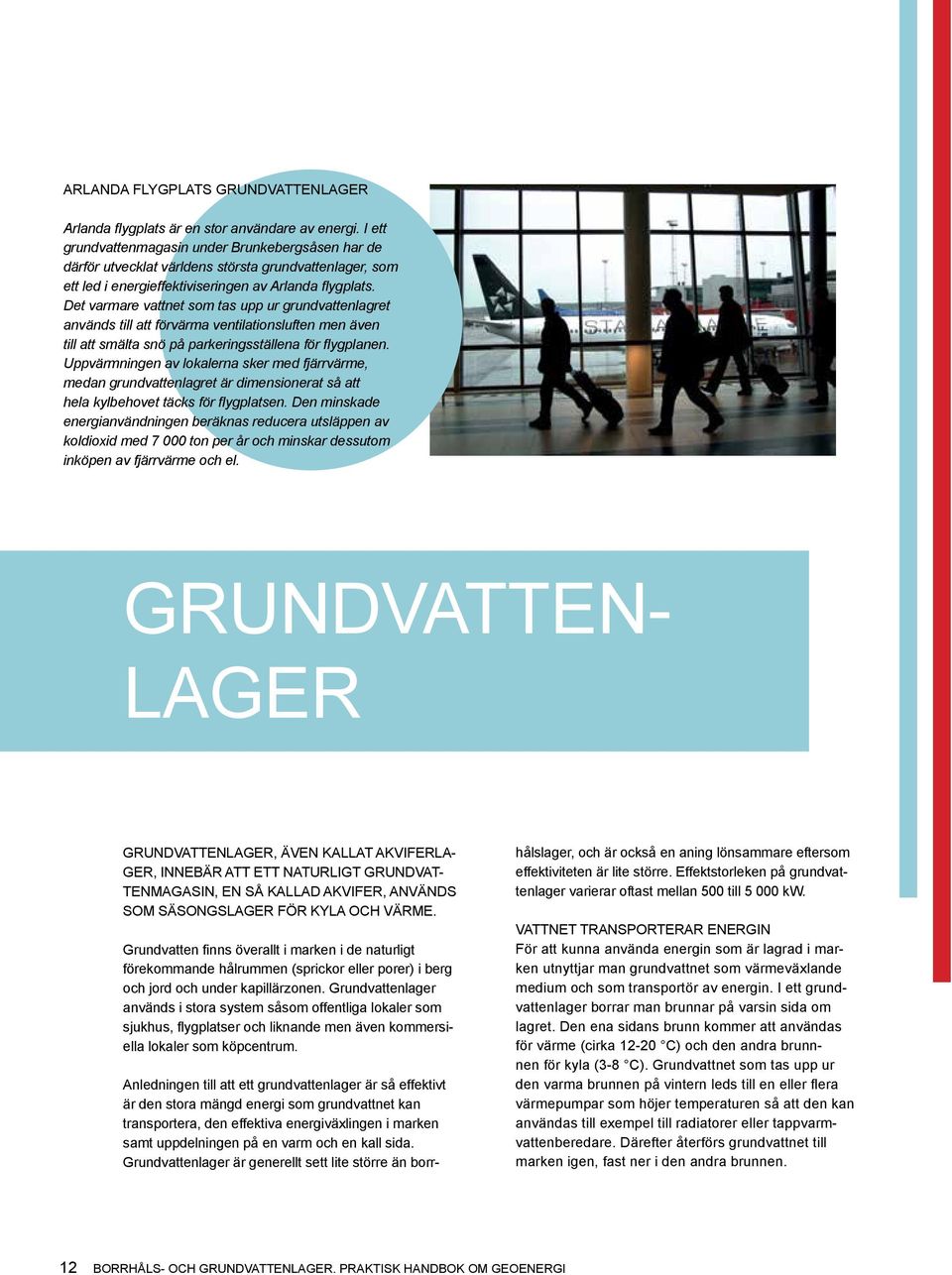 ARLANDA FLYGPLATS GRUNDVATTENLAGER

Arlanda flygplats är en stor användare av energi. I ett grundvattenmagasin under Brunkebergsåsen har de därför utvecklat världens största grundvattenlager, som ett led i energieffektiviseringen av Arlanda flygplats. Det varmare vattnet som tas upp ur grundvattenlagret används till att förvärma ventilationsluften men även till att smälta snö på parkeringsställena för flygplanen. Uppvärmningen av lokalerna sker med fjärrvärme, medan grundvattenlagret är dimensionerat så att hela kylbehovet täcks för flygplatsen. Den minskade energianvändningen beräknas reducera utsläppen av koldioxid med 7 000 ton per år och minskar dessutom inköpen av fjärrvärme och el.

GRUNDVATTENLAGER

GRUNDVATTENLAGER, ÄVEN KALLAT AKVIFERLAGER, INNEBÄR ATT ETT NATURLIGT GRUNDVATTENMAGASIN, EN SÅ KALLAD AKVIFER, ANVÄNDS SOM SÄSONGSLAGER FÖR KYLA OCH VÄRME.

Grundvatten finns överallt i marken i de naturligt förekommande hålrummen (sprickor eller porer) i berg och jord och under kapillärzonen. Grundvattenlager används i stora system såsom offentliga lokaler som sjukhus, flygplatser och liknande men även kommersiella lokaler som köpcentrum.

Anledningen till att ett grundvattenlager är så effektivt är den stora mängd energi som grundvattnet kan transportera, den effektiva energiväxlingen i marken samt uppdelningen på en varm och en kall sida. Grundvattenlager är generellt sett lite större än borrhålslager, och är också en aning lönsammare eftersom effektiviteten är lite större. Effektstorleken på grundvattenlager varierar oftast mellan 500 till 5 000 kW.

VATTNET TRANSPORTERAR ENERGIN
För att kunna använda energin som är lagrad i marken utnyttjar man grundvattnet som värmeväxlande medium och som transportör av energin. I ett grundvattenlager borrar man brunnar på varsin sida om lagret. Den ena sidans brunn kommer att användas för värme (cirka 12-20 °C) och den andra brunnen för kyla (3-8 °C). Grundvattnet som tas upp ur den varma brunnen på vintern leds till en eller flera värmepumpar som höjer temperaturen så att den kan användas till exempel till radiatorer eller tappvarmvattenberedare. Därefter återförs grundvattnet till marken igen, fast ner i den andra brunnen.

12 BORRHÅLS- OCH GRUNDVATTENLAGER. PRAKTISK HANDBOK OM GEOENERGI